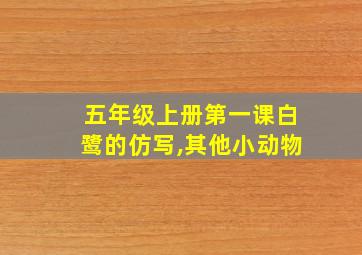 五年级上册第一课白鹭的仿写,其他小动物